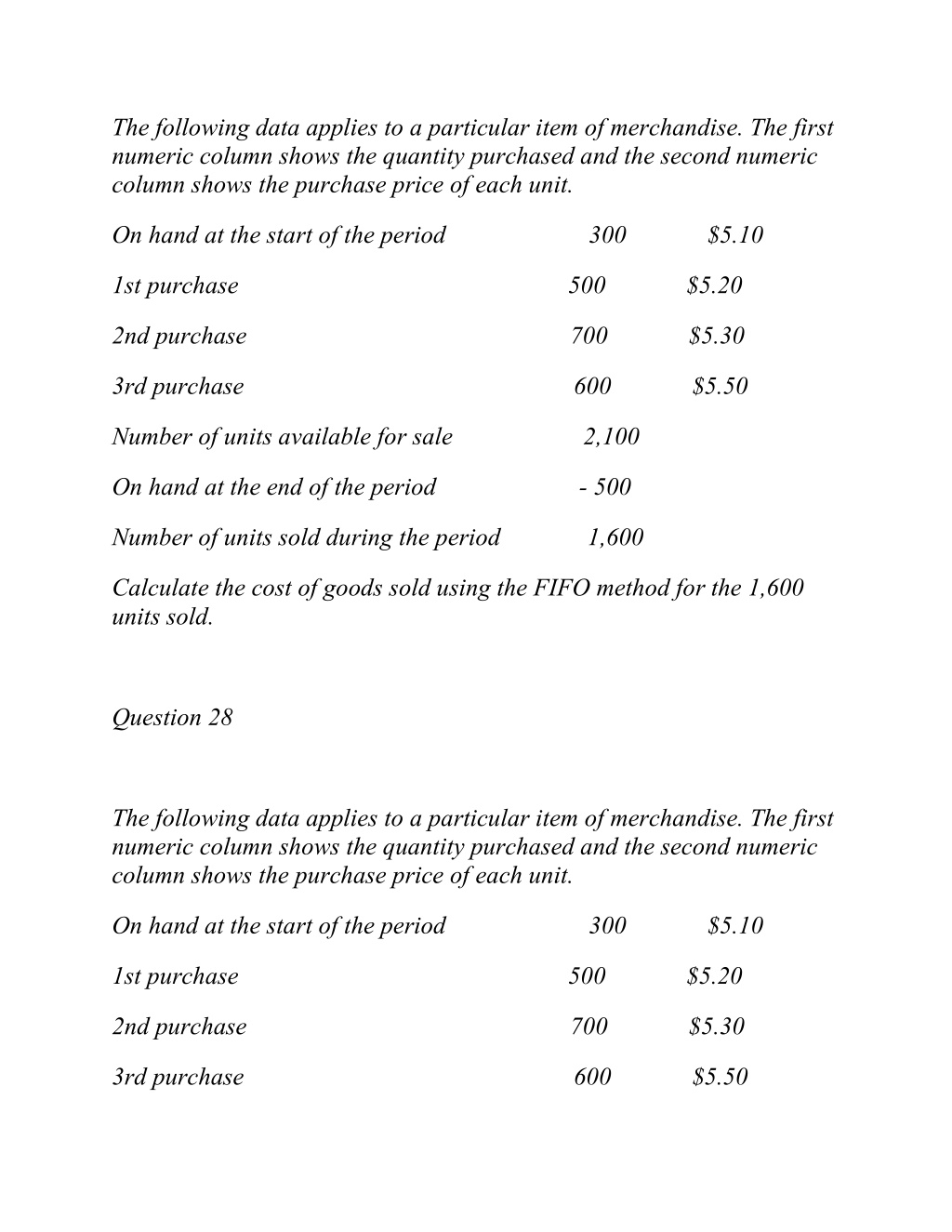 The following data applies to a particular item of merchandise. The first numeric column shows the quantity purchased and the second numeric column shows the purchase price of each unit.

On hand at the start of the period 300 \$5.10

1st purchase 500 \$5.20

2nd purchase 700 \$5.30

3rd purchase 600 \$5.50

Number of units available for sale 2,100

On hand at the end of the period - 500

Number of units sold during the period 1,600

Calculate the cost of goods sold using the FIFO method for the 1,600 units sold.

Question 28

The following data applies to a particular item of merchandise. The first numeric column shows the quantity purchased and the second numeric column shows the purchase price of each unit.

On hand at the start of the period 300 \$5.10

1st purchase 500 \$5.20

2nd purchase 700 \$5.30

3rd purchase 600 \$5.50